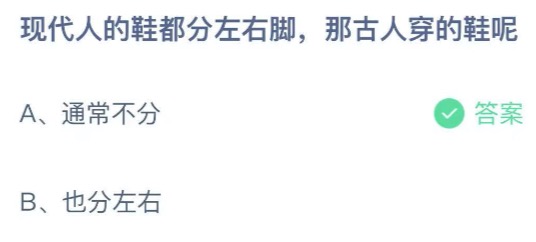 现代人的鞋都分左右脚，那古人穿的鞋呢

A、通常不分

答案

B、也分左右